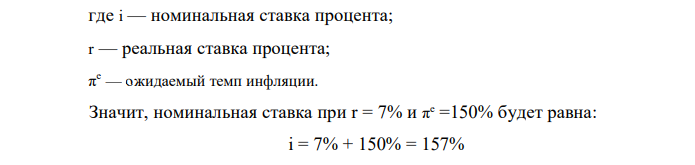 где i — номинальная ставка процента;

r — реальная ставка процента;

$\pi^e$ — ожидаемый темп инфляции.

Значит, номинальная ставка при r = 7% и $\pi^e$ =150% будет равна:

i = 7% + 150% = 157%